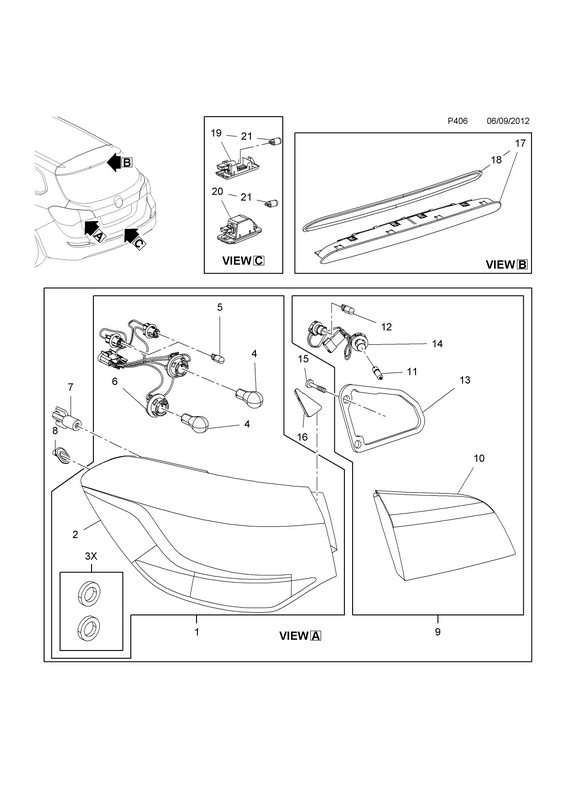 P406 06/09/2012

B
A
C

19
21
20
21
VIEW C

17
18
VIEW B

5
4
6
4
7
8
2
3X
1
VIEW A

12
14
15
11
13
16
10
9